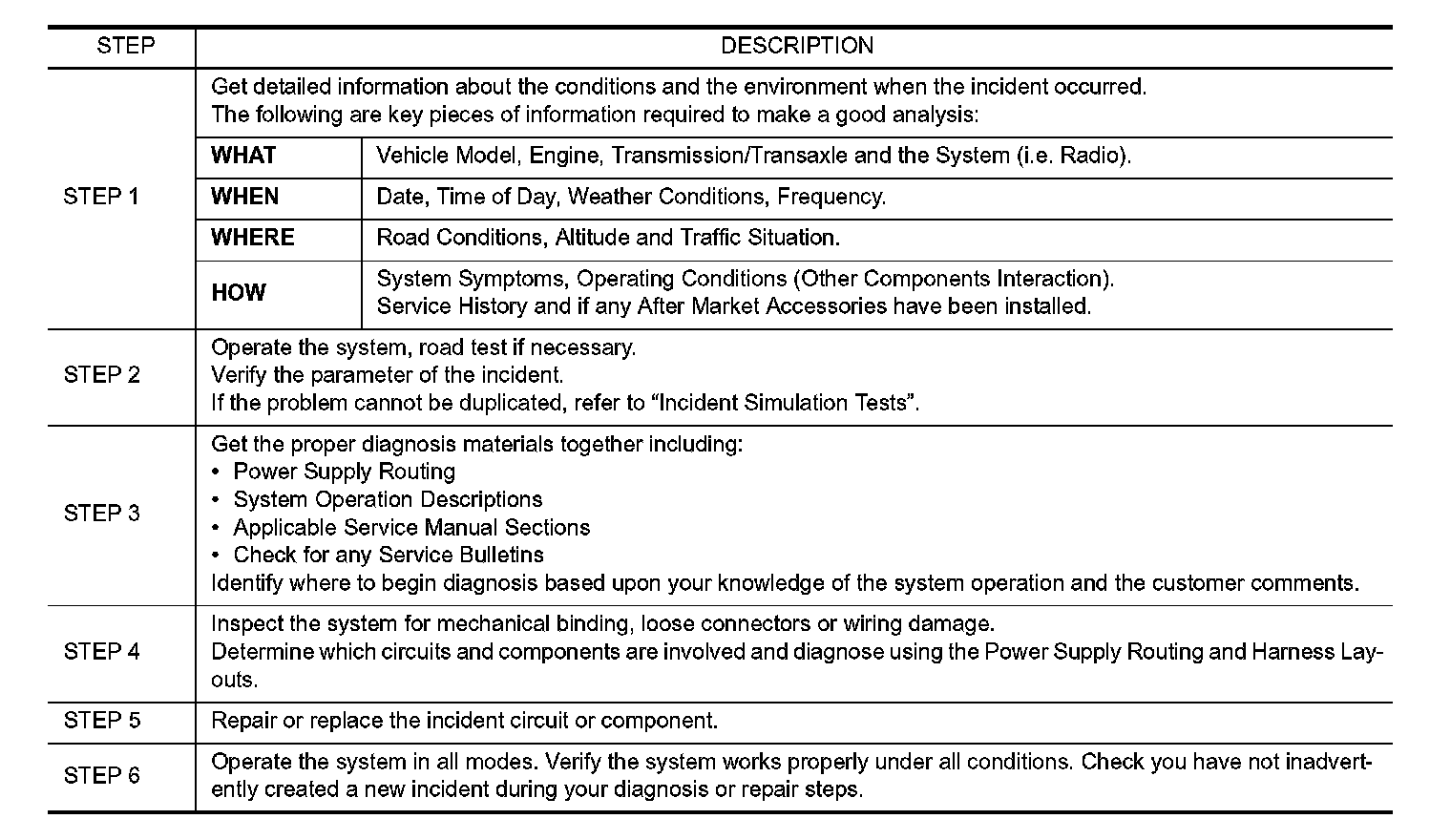 | STEP | DESCRIPTION | |
|---|---|---|
| STEP 1 | Get detailed information about the conditions and the environment when the incident occurred. The following are key pieces of information required to make a good analysis: | |
| | **WHAT** | Vehicle Model, Engine, Transmission/Transaxle and the System (i.e. Radio). |
| | **WHEN** | Date, Time of Day, Weather Conditions, Frequency. |
| | **WHERE** | Road Conditions, Altitude and Traffic Situation. |
| | **HOW** | System Symptoms, Operating Conditions (Other Components Interaction). Service History and if any After Market Accessories have been installed. |
| STEP 2 | Operate the system, road test if necessary. Verify the parameter of the incident. If the problem cannot be duplicated, refer to “Incident Simulation Tests”. | |
| STEP 3 | Get the proper diagnosis materials together including: • Power Supply Routing • System Operation Descriptions • Applicable Service Manual Sections • Check for any Service Bulletins Identify where to begin diagnosis based upon your knowledge of the system operation and the customer comments. | |
| STEP 4 | Inspect the system for mechanical binding, loose connectors or wiring damage. Determine which circuits and components are involved and diagnose using the Power Supply Routing and Harness Layouts. | |
| STEP 5 | Repair or replace the incident circuit or component. | |
| STEP 6 | Operate the system in all modes. Verify the system works properly under all conditions. Check you have not inadvertently created a new incident during your diagnosis or repair steps. | |